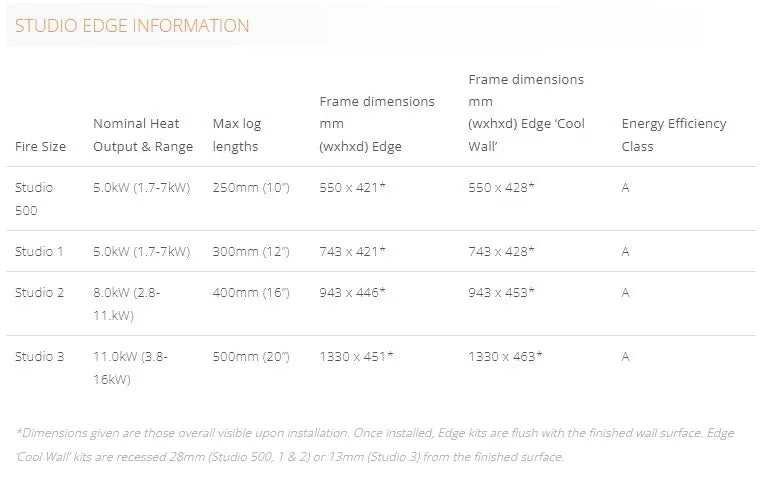 STUDIO EDGE INFORMATION

| Fire Size | Nominal Heat Output & Range | Max log lengths | Frame dimensions mm (wxhxd) Edge | Frame dimensions mm (wxhxd) Edge 'Cool Wall' | Energy Efficiency Class |
|---|---|---|---|---|---|
| Studio 500 | 5.0kW (1.7-7kW) | 250mm (10") | 550 x 421* | 550 x 428* | A |
| Studio 1 | 5.0kW (1.7-7kW) | 300mm (12") | 743 x 421* | 743 x 428* | A |
| Studio 2 | 8.0kW (2.8-11.kW) | 400mm (16") | 943 x 446* | 943 x 453* | A |
| Studio 3 | 11.0kW (3.8-16kW) | 500mm (20") | 1330 x 451* | 1330 x 463* | A |

*Dimensions given are those overall visible upon installation. Once installed, Edge kits are flush with the finished wall surface. Edge 'Cool Wall' kits are recessed 28mm (Studio 500, 1 & 2) or 13mm (Studio 3) from the finished surface.